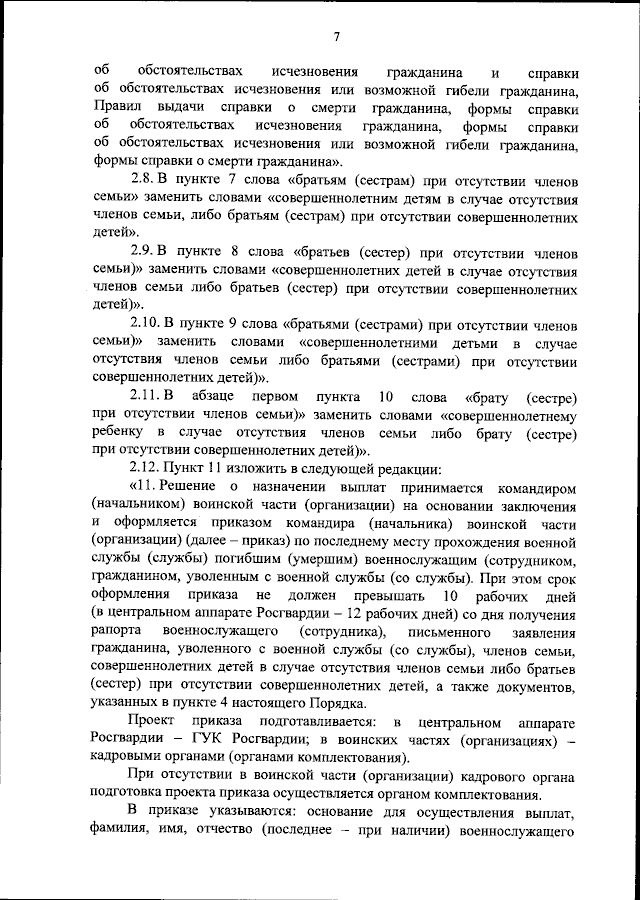 7

об обстоятельствах исчезновения гражданина и справки об обстоятельствах исчезновения или возможной гибели гражданина, Правил выдачи справки о смерти гражданина, формы справки об обстоятельствах исчезновения гражданина, формы справки об обстоятельствах исчезновения или возможной гибели гражданина, формы справки о смерти гражданина».

2.8. В пункте 7 слова «братьям (сестрам) при отсутствии членов семьи» заменить словами «совершеннолетним детям в случае отсутствия членов семьи, либо братьям (сестрам) при отсутствии совершеннолетних детей».

2.9. В пункте 8 слова «братьев (сестер) при отсутствии членов семьи)» заменить словами «совершеннолетних детей в случае отсутствия членов семьи либо братьев (сестер) при отсутствии совершеннолетних детей)».

2.10. В пункте 9 слова «братьями (сестрами) при отсутствии членов семьи)» заменить словами «совершеннолетними детьми в случае отсутствия членов семьи либо братьями (сестрами) при отсутствии совершеннолетних детей)».

2.11. В абзаце первом пункта 10 слова «брату (сестре) при отсутствии членов семьи)» заменить словами «совершеннолетнему ребенку в случае отсутствия членов семьи либо брату (сестре) при отсутствии совершеннолетних детей)».

2.12. Пункт 11 изложить в следующей редакции:

«11. Решение о назначении выплат принимается командиром (начальником) воинской части (организации) на основании заключения и оформляется приказом командира (начальника) воинской части (организации) (далее – приказ) по последнему месту прохождения военной службы (службы) погибшим (умершим) военнослужащим (сотрудником, гражданином, уволенным с военной службы (со службы). При этом срок оформления приказа не должен превышать 10 рабочих дней (в центральном аппарате Росгвардии – 12 рабочих дней) со дня получения рапорта военнослужащего (сотрудника), письменного заявления гражданина, уволенного с военной службы (со службы), членов семьи, совершеннолетних детей в случае отсутствия членов семьи либо братьев (сестер) при отсутствии совершеннолетних детей, а также документов, указанных в пункте 4 настоящего Порядка.

Проект приказа подготавливается: в центральном аппарате Росгвардии – ГУК Росгвардии; в воинских частях (организациях) – кадровыми органами (органами комплектования).

При отсутствии в воинской части (организации) кадрового органа подготовка проекта приказа осуществляется органом комплектования.

В приказе указываются: основание для осуществления выплат, фамилия, имя, отчество (последнее – при наличии) военнослужащего